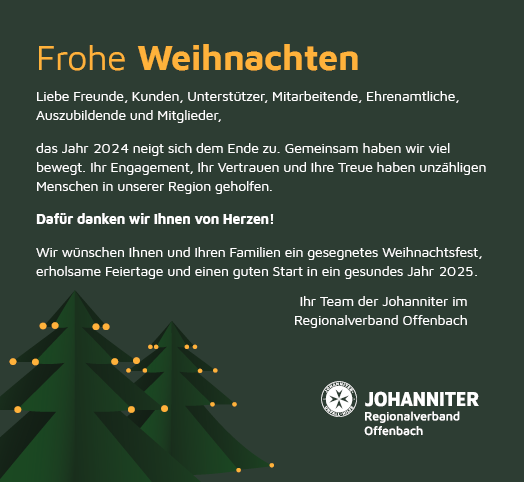 Frohe Weihnachten

Liebe Freunde, Kunden, Unterstützer, Mitarbeitende, Ehrenamtliche, Auszubildende und Mitglieder,

das Jahr 2024 neigt sich dem Ende zu. Gemeinsam haben wir viel bewegt. Ihr Engagement, Ihr Vertrauen und Ihre Treue haben unzähligen Menschen in unserer Region geholfen.

Dafür danken wir Ihnen von Herzen!

Wir wünschen Ihnen und Ihren Familien ein gesegnetes Weihnachtsfest, erholsame Feiertage und einen guten Start in ein gesundes Jahr 2025.

Ihr Team der Johanniter im
Regionalverband Offenbach

JOHANNITER
Regionalverband
Offenbach